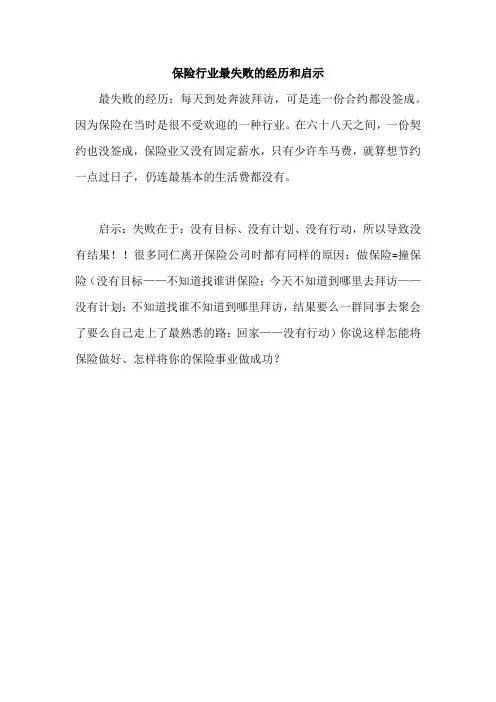 保险行业最失败的经历和启示

最失败的经历：每天到处奔波拜访，可是连一份合约都没签成。因为保险在当时是很不受欢迎的一种行业。在六十八天之间，一份契约也没签成，保险业又没有固定薪水，只有少许车马费，就算想节约一点过日子，仍连最基本的生活费都没有。

启示：失败在于：没有目标、没有计划、没有行动，所以导致没有结果！！很多同仁离开保险公司时都有同样的原因：做保险=撞保险（没有目标——不知道找谁讲保险；今天不知道到哪里去拜访——没有计划；不知道找谁不知道到哪里拜访，结果要么一群同事去聚会了要么自己走上了最熟悉的路：回家——没有行动）你说这样怎能将保险做好、怎样将你的保险事业做成功？